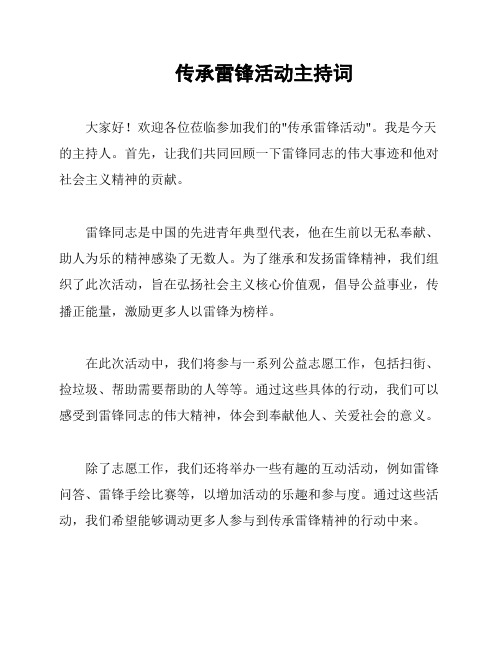 传承雷锋活动主持词

大家好！欢迎各位莅临参加我们的"传承雷锋活动"。我是今天的主持人。首先，让我们共同回顾一下雷锋同志的伟大事迹和他对社会主义精神的贡献。

雷锋同志是中国的先进青年典型代表，他在生前以无私奉献、助人为乐的精神感染了无数人。为了继承和发扬雷锋精神，我们组织了此次活动，旨在弘扬社会主义核心价值观，倡导公益事业，传播正能量，激励更多人以雷锋为榜样。

在此次活动中，我们将参与一系列公益志愿工作，包括扫街、捡垃圾、帮助需要帮助的人等等。通过这些具体的行动，我们可以感受到雷锋同志的伟大精神，体会到奉献他人、关爱社会的意义。

除了志愿工作，我们还将举办一些有趣的互动活动，例如雷锋问答、雷锋手绘比赛等，以增加活动的乐趣和参与度。通过这些活动，我们希望能够调动更多人参与到传承雷锋精神的行动中来。